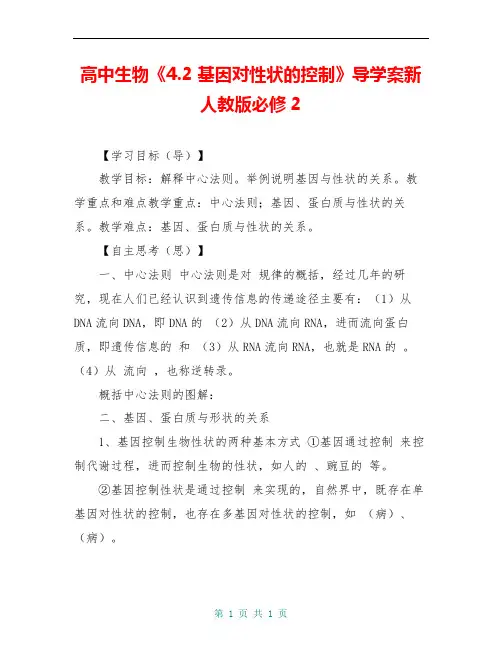 高中生物《4.2 基因对性状的控制》导学案新人教版必修 2

【学习目标（导）】

教学目标：解释中心法则。举例说明基因与性状的关系。教学重点和难点教学重点：中心法则；基因、蛋白质与性状的关系。教学难点：基因、蛋白质与性状的关系。

【自主思考（思）】

一、中心法则 中心法则是对 规律的概括，经过几年的研究，现在人们已经认识到遗传信息的传递途径主要有：（1）从DNA流向DNA，即DNA的 （2）从DNA流向RNA，进而流向蛋白质，即遗传信息的 和 （3）从RNA流向RNA，也就是RNA的 。（4）从 流向 ，也称逆转录。

概括中心法则的图解：

二、基因、蛋白质与形状的关系

1、基因控制生物性状的两种基本方式 ①基因通过控制 来控制代谢过程，进而控制生物的性状，如人的 、豌豆的 等。

②基因控制性状是通过控制 来实现的，自然界中，既存在单基因对性状的控制，也存在多基因对性状的控制，如 （病）、（病）。

第 1 页 共 1 页